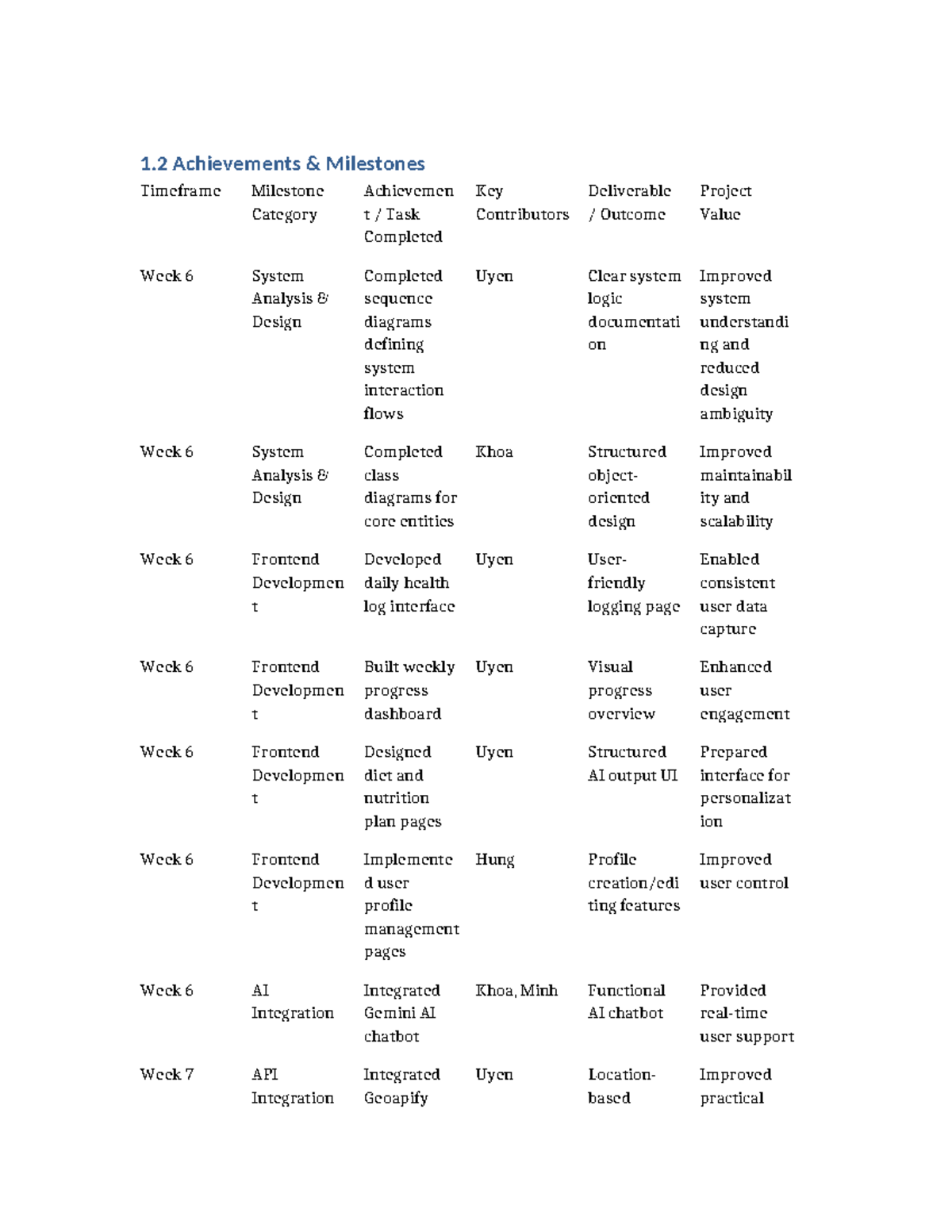 1.2 Achievements & Milestones

| Timeframe | Milestone Category | Achievement / Task Completed | Key Contributors | Deliverable / Outcome | Project Value |
|---|---|---|---|---|---|
| Week 6 | System Analysis & Design | Completed sequence diagrams defining system interaction flows | Uyen | Clear system logic documentation | Improved system understanding and reduced design ambiguity |
| Week 6 | System Analysis & Design | Completed class diagrams for core entities | Khoa | Structured object-oriented design | Improved maintainability and scalability |
| Week 6 | Frontend Development | Developed daily health log interface | Uyen | User-friendly logging page | Enabled consistent user data capture |
| Week 6 | Frontend Development | Built weekly progress dashboard | Uyen | Visual progress overview | Enhanced user engagement |
| Week 6 | Frontend Development | Designed diet and nutrition plan pages | Uyen | Structured AI output UI | Prepared interface for personalization |
| Week 6 | Frontend Development | Implemented user profile management pages | Hung | Profile creation/editing features | Improved user control |
| Week 6 | AI Integration | Integrated Gemini AI chatbot | Khoa, Minh | Functional AI chatbot | Provided real-time user support |
| Week 7 | API Integration | Integrated Geoapify | Uyen | Location-based | Improved practical |